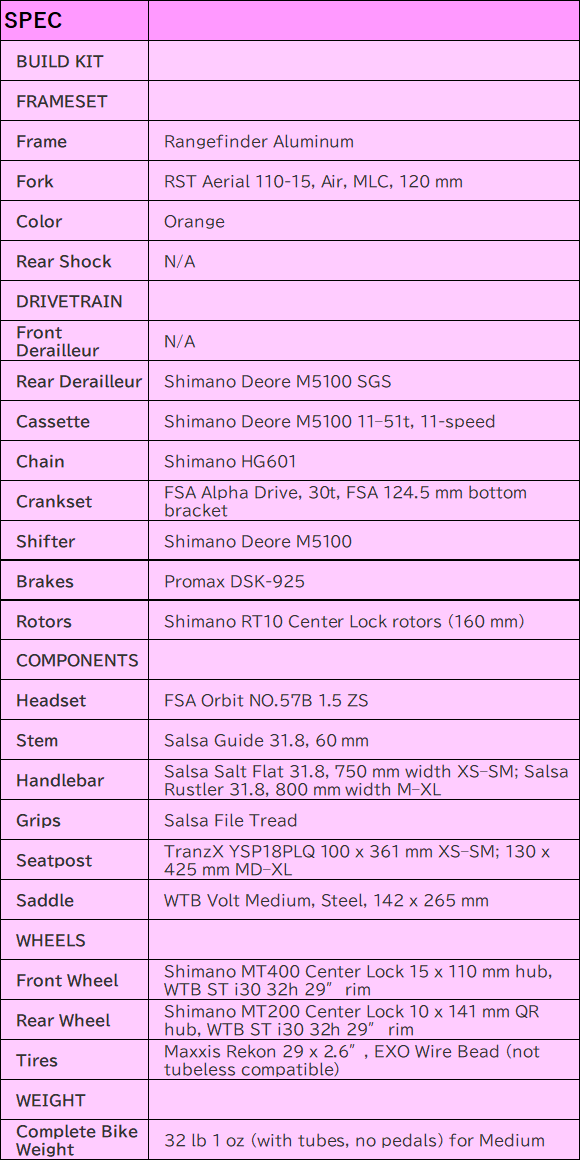 | SPEC | |
|---|---|
| BUILD KIT | |
| FRAMESET | |
| Frame | Rangefinder Aluminum |
| Fork | RST Aerial 110-15, Air, MLC, 120 mm |
| Color | Orange |
| Rear Shock | N/A |
| DRIVETRAIN | |
| Front Derailleur | N/A |
| Rear Derailleur | Shimano Deore M5100 SGS |
| Cassette | Shimano Deore M5100 11–51t, 11-speed |
| Chain | Shimano HG601 |
| Crankset | FSA Alpha Drive, 30t, FSA 124.5 mm bottom bracket |
| Shifter | Shimano Deore M5100 |
| Brakes | Promax DSK-925 |
| Rotors | Shimano RT10 Center Lock rotors (160 mm) |
| COMPONENTS | |
| Headset | FSA Orbit NO.57B 1.5 ZS |
| Stem | Salsa Guide 31.8, 60 mm |
| Handlebar | Salsa Salt Flat 31.8, 750 mm width XS–SM; Salsa Rustler 31.8, 800 mm width M–XL |
| Grips | Salsa File Tread |
| Seatpost | TranzX YSP18PLQ 100 x 361 mm XS–SM; 130 x 425 mm MD–XL |
| Saddle | WTB Volt Medium, Steel, 142 x 265 mm |
| WHEELS | |
| Front Wheel | Shimano MT400 Center Lock 15 x 110 mm hub, WTB ST i30 32h 29” rim |
| Rear Wheel | Shimano MT200 Center Lock 10 x 141 mm QR hub, WTB ST i30 32h 29” rim |
| Tires | Maxxis Rekon 29 x 2.6”, EXO Wire Bead (not tubeless compatible) |
| WEIGHT | |
| Complete Bike Weight | 32 lb 1 oz (with tubes, no pedals) for Medium |